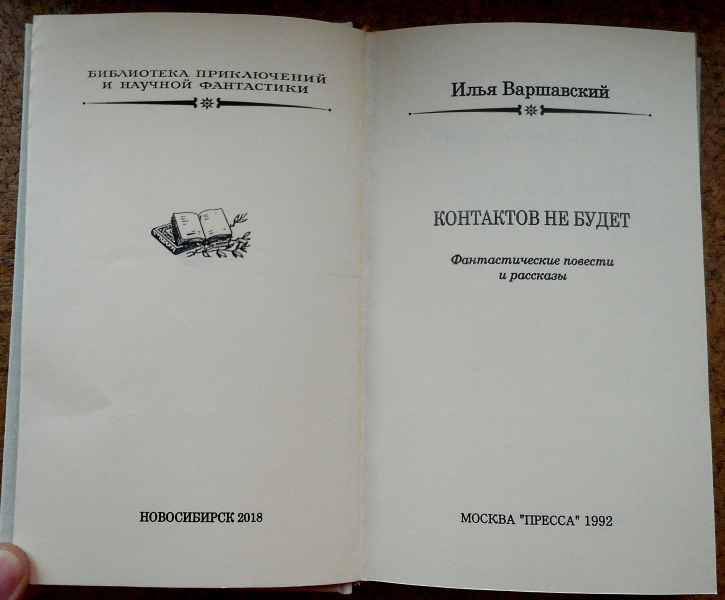 БИБЛИОТЕКА ПРИКЛЮЧЕНИЙ
И НАУЧНОЙ ФАНТАСТИКИ

НОВОСИБИРСК 2018

Илья Варшавский

КОНТАКТОВ НЕ БУДЕТ

Фантастические повести
и рассказы

МОСКВА "ПРЕССА" 1992